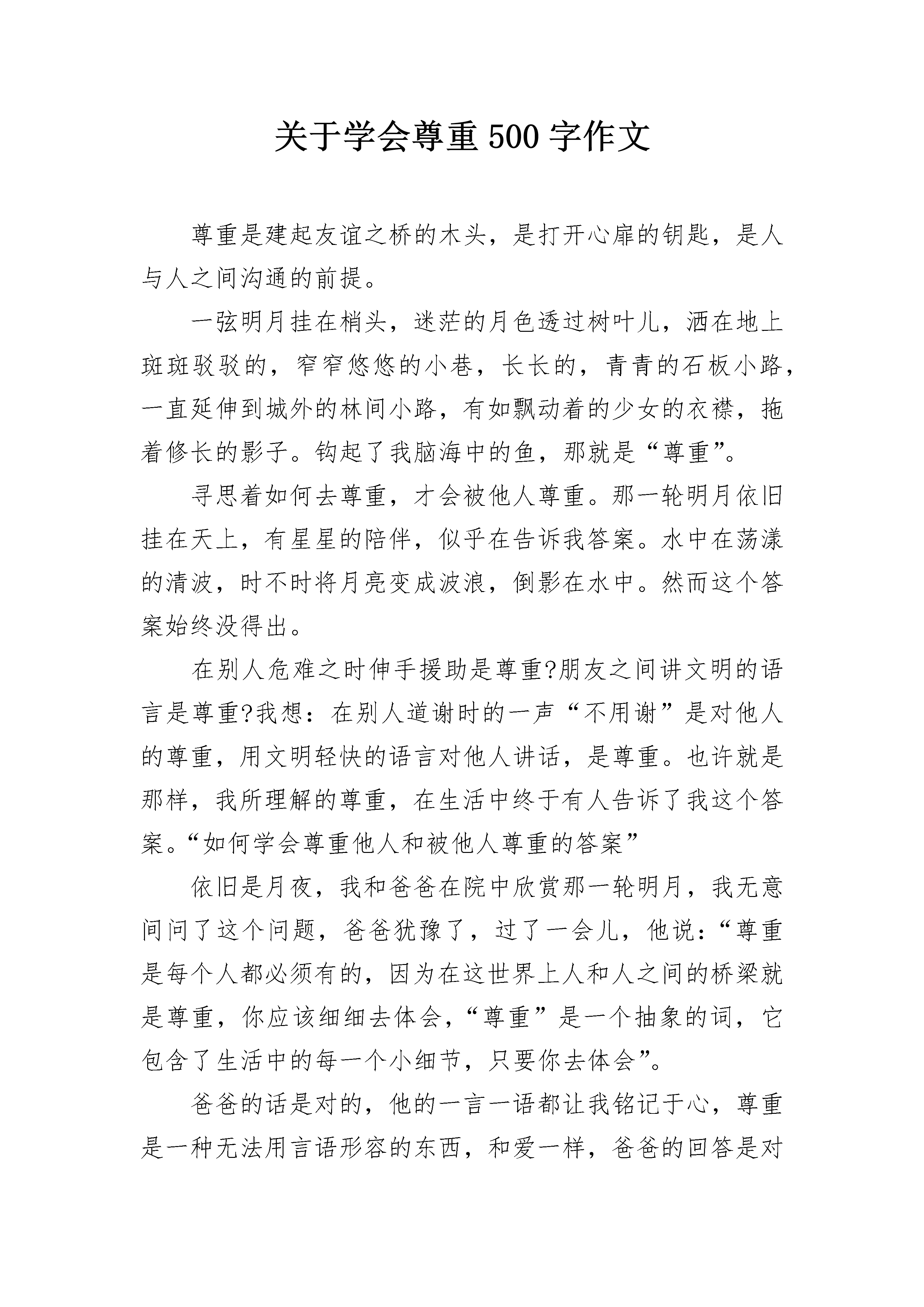 关于学会尊重500字作文

尊重是建起友谊之桥的木头，是打开心扉的钥匙，是人与人之间沟通的前提。

一弦明月挂在梢头，迷茫的月色透过树叶儿，洒在地上斑斑驳驳的，窄窄悠悠的小巷，长长的，青青的石板小路，一直延伸到城外的林间小路，有如飘动着的少女的衣襟，拖着修长的影子。钩起了我脑海中的鱼，那就是“尊重”。

寻思着如何去尊重，才会被他人尊重。那一轮明月依旧挂在天上，有星星的陪伴，似乎在告诉我答案。水中在荡漾的清波，时不时将月亮变成波浪，倒影在水中。然而这个答案始终没得出。

在别人危难之时伸手援助是尊重?朋友之间讲文明的语言是尊重?我想：在别人道谢时的一声“不用谢”是对他人的尊重，用文明轻快的语言对他人讲话，是尊重。也许就是那样，我所理解的尊重，在生活中终于有人告诉了我这个答案。“如何学会尊重他人和被他人尊重的答案”

依旧是月夜，我和爸爸在院中欣赏那一轮明月，我无意间问了这个问题，爸爸犹豫了，过了一会儿，他说：“尊重是每个人都必须有的，因为在这世界上人和人之间的桥梁就是尊重，你应该细细去体会，“尊重”是一个抽象的词，它包含了生活中的每一个小细节，只要你去体会”。

爸爸的话是对的，他的一言一语都让我铭记于心，尊重是一种无法用言语形容的东西，和爱一样，爸爸的回答是对